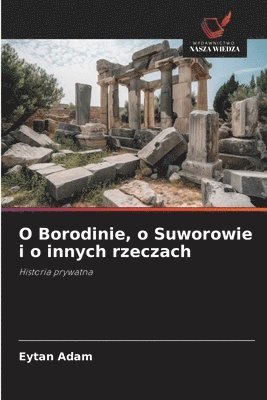 WYDAWNICTWO
NASZA WIEDZA

O Borodinie, o Suworowie i o innych rzeczach

Historia prywatna

Eytan Adam